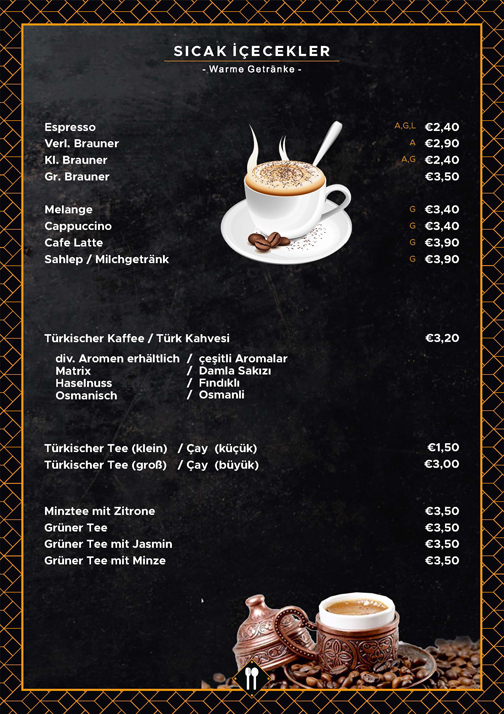 SICAK İÇECEKLER
- Warme Getränke -

Espresso A,G,L €2,40
Verl. Brauner A €2,90
Kl. Brauner A,G €2,40
Gr. Brauner €3,50

Melange G €3,40
Cappuccino G €3,40
Cafe Latte G €3,90
Sahlep / Milchgetränk G €3,90

Türkischer Kaffee / Türk Kahvesi €3,20

div. Aromen erhältlich / çeşitli Aromalar
Matrix / Damla Sakızı
Haselnuss / Fındıklı
Osmanisch / Osmanli

Türkischer Tee (klein) / Çay (küçük) €1,50
Türkischer Tee (groß) / Çay (büyük) €3,00

Minztee mit Zitrone €3,50
Grüner Tee €3,50
Grüner Tee mit Jasmin €3,50
Grüner Tee mit Minze €3,50